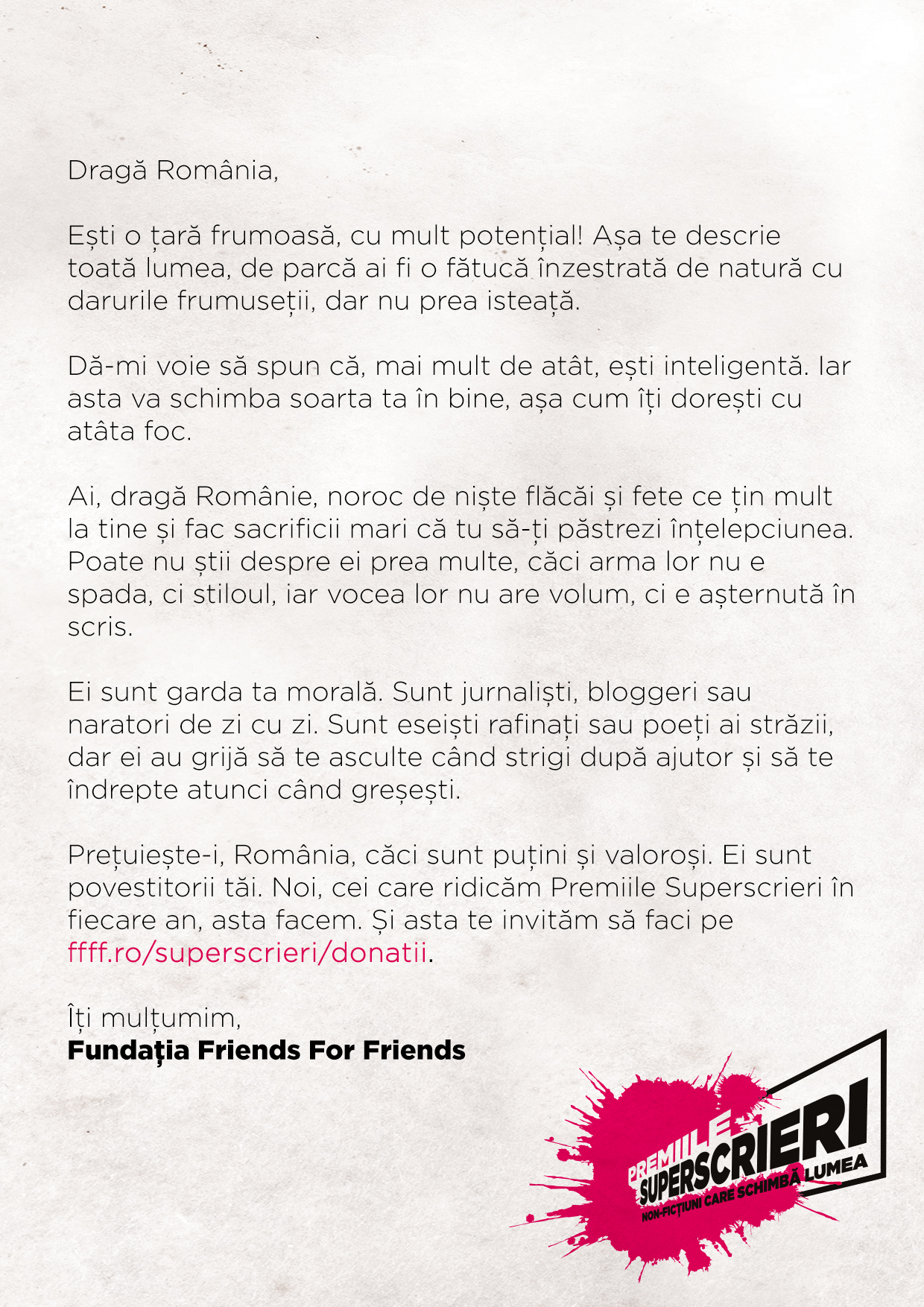 Dragă România,

Ești o țară frumoasă, cu mult potențial! Așa te descrie toată lumea, de parcă ai fi o fătucă înzestrată de natură cu darurile frumuseții, dar nu prea isteață.

Dă-mi voie să spun că, mai mult de atât, ești inteligentă. Iar asta va schimba soarta ta în bine, așa cum îți dorești cu atâta foc.

Ai, dragă Românie, noroc de niște flăcăi și fete ce țin mult la tine și fac sacrificii mari că tu să-ți păstrezi înțelepciunea. Poate nu știi despre ei prea multe, căci arma lor nu e spada, ci stiloul, iar vocea lor nu are volum, ci e așternută în scris.

Ei sunt garda ta morală. Sunt jurnaliști, bloggeri sau naratori de zi cu zi. Sunt eseiști rafinați sau poeți ai străzii, dar ei au grijă să te asculte când strigi după ajutor și să te îndrepte atunci când greșești.

Prețuiește-i, România, căci sunt puțini și valoroși. Ei sunt povestitorii tăi. Noi, cei care ridicăm Premiile Superscrieri în fiecare an, asta facem. Și asta te invităm să faci pe ffff.ro/superscrieri/donatii.

Îți mulțumim,
Fundația Friends For Friends

PREMIILE SUPERSCRIERI
NON-FICȚIUNI CARE SCHIMBĂ LUMEA